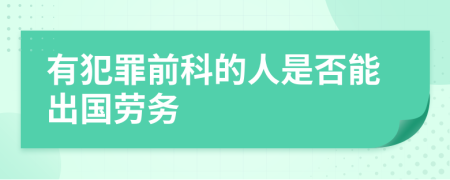 有犯罪前科的人是否能出国劳务